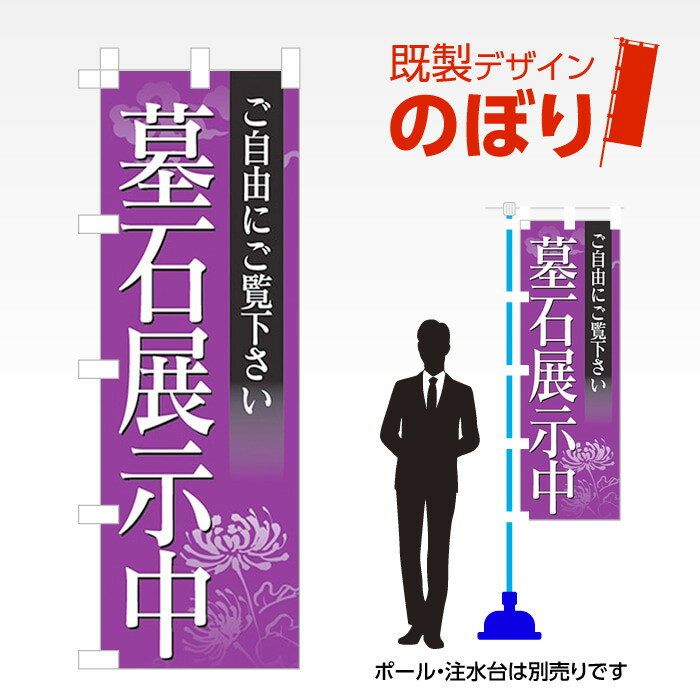 ご自由にご覧下さい
墓石展示中

既製デザイン
のぼり

ご自由にご覧下さい
墓石展示中

ポール・注水台は別売りです